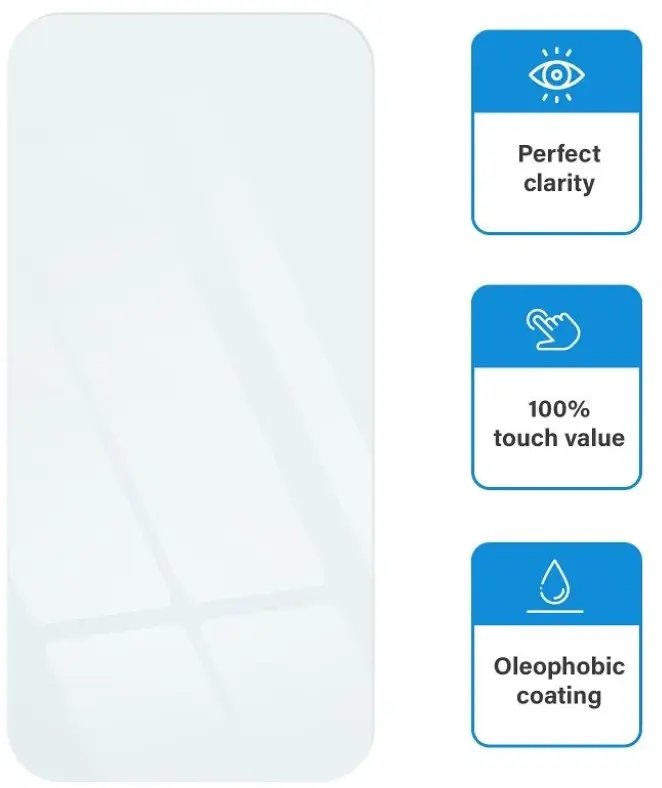 Perfect clarity

100% touch value

Oleophobic coating